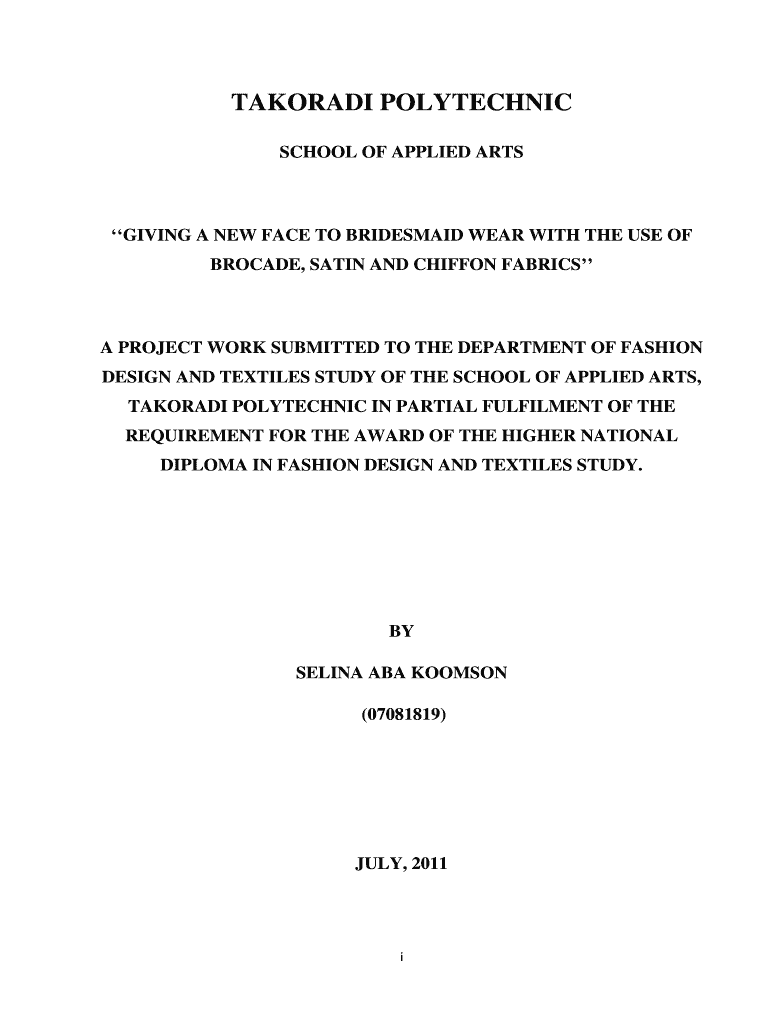 TAKORADI POLYTECHNIC

SCHOOL OF APPLIED ARTS

‘‘GIVING A NEW FACE TO BRIDESMAID WEAR WITH THE USE OF BROCADE, SATIN AND CHIFFON FABRICS’’

A PROJECT WORK SUBMITTED TO THE DEPARTMENT OF FASHION DESIGN AND TEXTILES STUDY OF THE SCHOOL OF APPLIED ARTS, TAKORADI POLYTECHNIC IN PARTIAL FULFILMENT OF THE REQUIREMENT FOR THE AWARD OF THE HIGHER NATIONAL DIPLOMA IN FASHION DESIGN AND TEXTILES STUDY.

BY

SELINA ABA KOOMSON

(07081819)

JULY, 2011

i